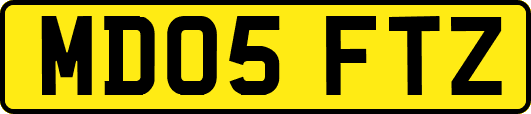 MD05 FTZ